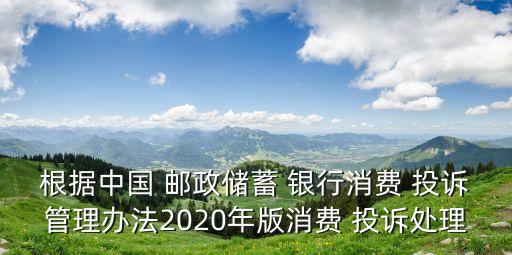 根据中国 邮政储蓄 银行消费 投诉管理办法2020年版消费 投诉处理